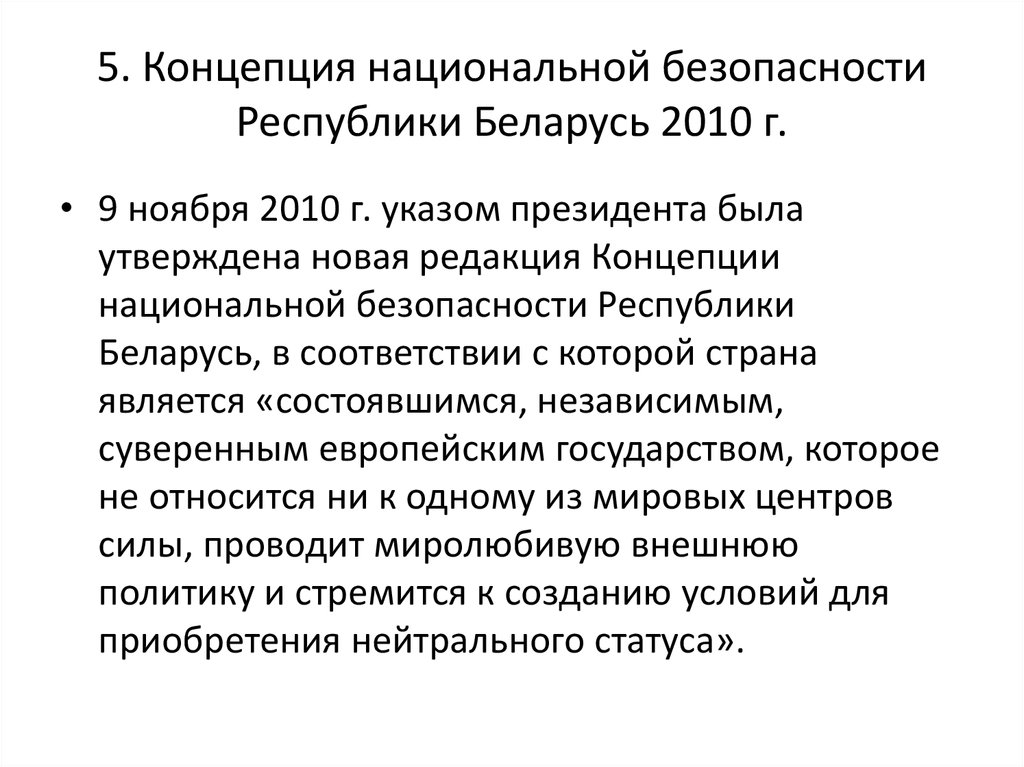 5. Концепция национальной безопасности Республики Беларусь 2010 г.

• 9 ноября 2010 г. указом президента была утверждена новая редакция Концепции национальной безопасности Республики Беларусь, в соответствии с которой страна является «состоявшимся, независимым, суверенным европейским государством, которое не относится ни к одному из мировых центров силы, проводит миролюбивую внешнюю политику и стремится к созданию условий для приобретения нейтрального статуса».